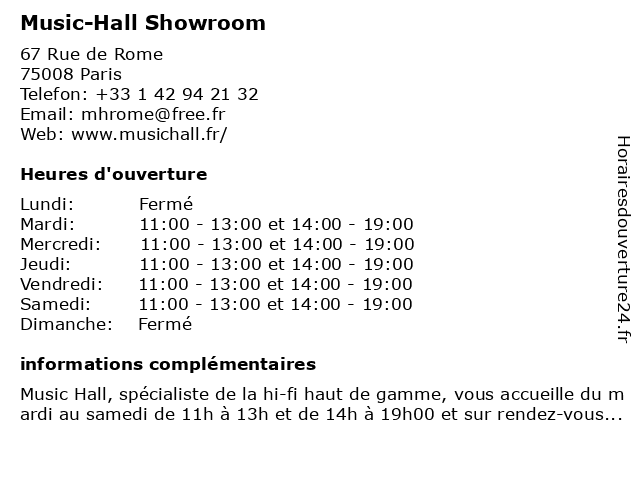 Music-Hall Showroom

67 Rue de Rome
75008 Paris
Telefon: +33 1 42 94 21 32
Email: mhrome@free.fr
Web: www.musichall.fr/

Heures d'ouverture

| Lundi: | Fermé |
|---|---|
| Mardi: | 11:00 - 13:00 et 14:00 - 19:00 |
| Mercredi: | 11:00 - 13:00 et 14:00 - 19:00 |
| Jeudi: | 11:00 - 13:00 et 14:00 - 19:00 |
| Vendredi: | 11:00 - 13:00 et 14:00 - 19:00 |
| Samedi: | 11:00 - 13:00 et 14:00 - 19:00 |
| Dimanche: | Fermé |

informations complémentaires

Music Hall, spécialiste de la hi-fi haut de gamme, vous accueille du mardi au samedi de 11h à 13h et de 14h à 19h00 et sur rendez-vous...

Horairesdouverture24.fr